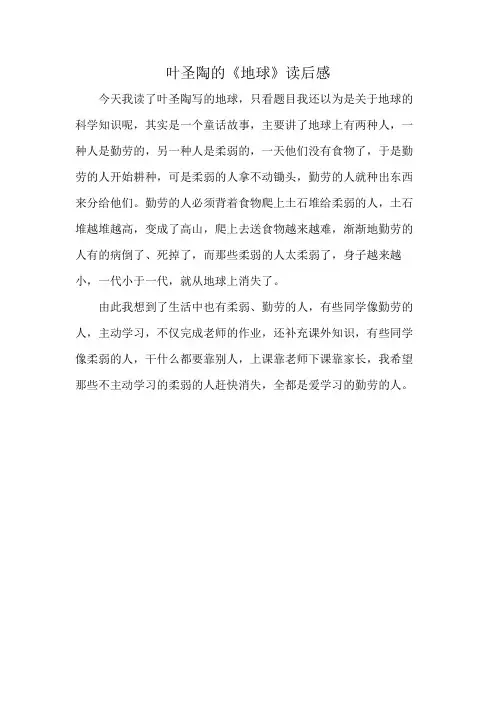 叶圣陶的《地球》读后感

今天我读了叶圣陶写的地球，只看题目我还以为是关于地球的科学知识呢，其实是一个童话故事，主要讲了地球上有两种人，一种人是勤劳的，另一种人是柔弱的，一天他们没有食物了，于是勤劳的人开始耕种，可是柔弱的人拿不动锄头，勤劳的人就种出东西来分给他们。勤劳的人必须背着食物爬上土石堆给柔弱的人，土石堆越堆越高，变成了高山，爬上去送食物越来越难，渐渐地勤劳的人有的病倒了、死掉了，而那些柔弱的人太柔弱了，身子越来越小，一代小于一代，就从地球上消失了。

由此我想到了生活中也有柔弱、勤劳的人，有些同学像勤劳的人，主动学习，不仅完成老师的作业，还补充课外知识，有些同学像柔弱的人，干什么都要靠别人，上课靠老师下课靠家长，我希望那些不主动学习的柔弱的人赶快消失，全都是爱学习的勤劳的人。